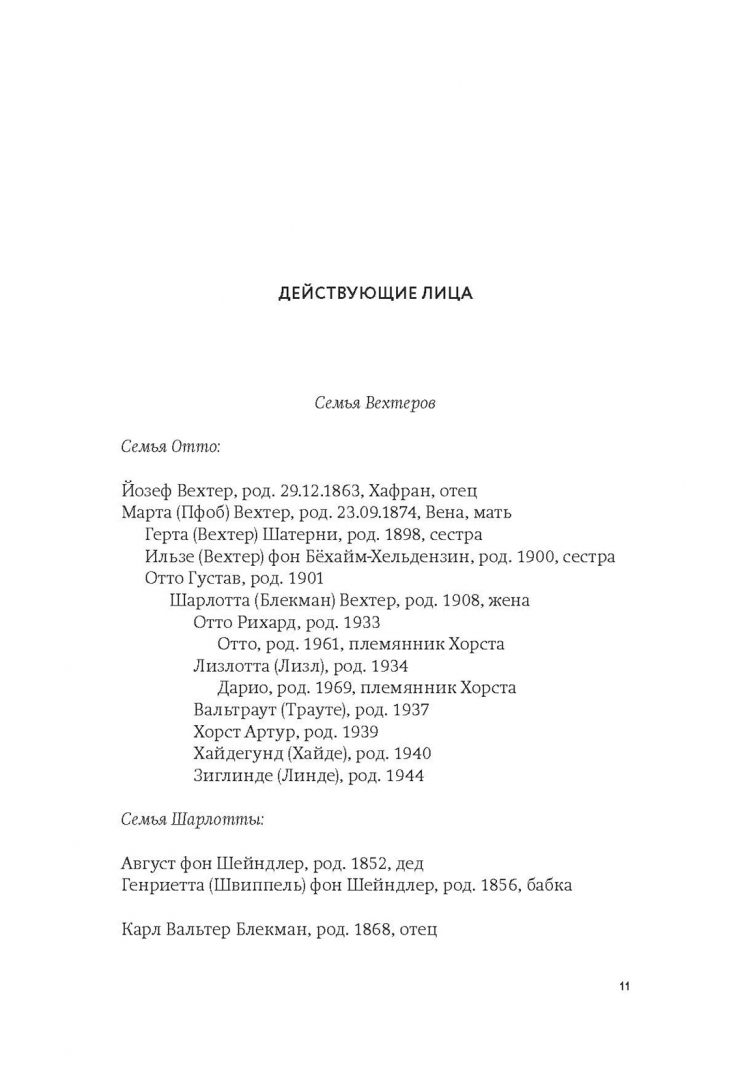 ДЕЙСТВУЮЩИЕ ЛИЦА

Семья Вехтеров

Семья Отто:

Йозеф Вехтер, род. 29.12.1863, Хафран, отец
Марта (Пфоб) Вехтер, род. 23.09.1874, Вена, мать
Герта (Вехтер) Шатерни, род. 1898, сестра
Ильзе (Вехтер) фон Бёхайм-Хельдензин, род. 1900, сестра
Отто Густав, род. 1901
Шарлотта (Блекман) Вехтер, род. 1908, жена
Отто Рихард, род. 1933
Отто, род. 1961, племянник Хорста
Лизлотта (Лизл), род. 1934
Дарио, род. 1969, племянник Хорста
Вальтраут (Трауте), род. 1937
Хорст Артур, род. 1939
Хайдегунд (Хайде), род. 1940
Зиглинде (Линде), род. 1944

Семья Шарлотты:

Август фон Шейндлер, род. 1852, дед
Генриетта (Швиппель) фон Шейндлер, род. 1856, бабка

Карл Вальтер Блекман, род. 1868, отец

11